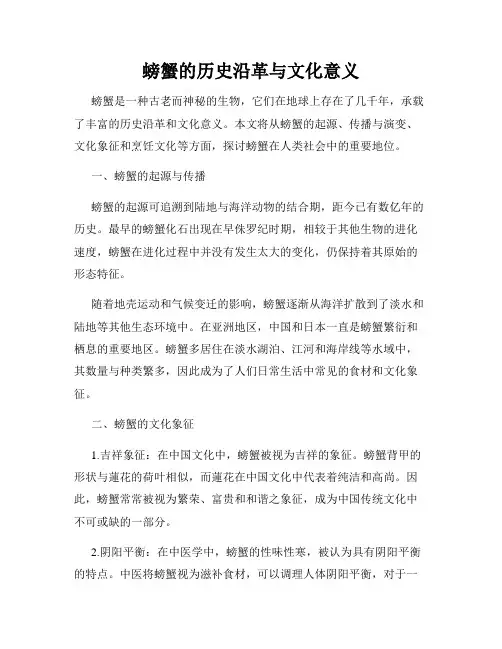 螃蟹的历史沿革与文化意义

螃蟹是一种古老而神秘的生物，它们在地球上存在了几千年，承载了丰富的历史沿革和文化意义。本文将从螃蟹的起源、传播与演变、文化象征和烹饪文化等方面，探讨螃蟹在人类社会中的重要地位。

一、螃蟹的起源与传播

螃蟹的起源可追溯到陆地与海洋动物的结合期，距今已有数亿年的历史。最早的螃蟹化石出现在早侏罗纪时期，相较于其他生物的进化速度，螃蟹在进化过程中并没有发生太大的变化，仍保持着其原始的形态特征。

随着地壳运动和气候变迁的影响，螃蟹逐渐从海洋扩散到了淡水和陆地等其他生态环境中。在亚洲地区，中国和日本一直是螃蟹繁衍和栖息的重要地区。螃蟹多居住在淡水湖泊、江河和海岸线等水域中，其数量与种类繁多，因此成为了人们日常生活中常见的食材和文化象征。

二、螃蟹的文化象征

1.吉祥象征：在中国文化中，螃蟹被视为吉祥的象征。螃蟹背甲的形状与莲花的荷叶相似，而莲花在中国文化中代表着纯洁和高尚。因此，螃蟹常常被视为繁荣、富贵和和谐之象征，成为中国传统文化中不可或缺的一部分。

2.阴阳平衡：在中医学中，螃蟹的性味性寒，被认为具有阴阳平衡的特点。中医将螃蟹视为滋补食材，可以调理人体阴阳平衡，对于一